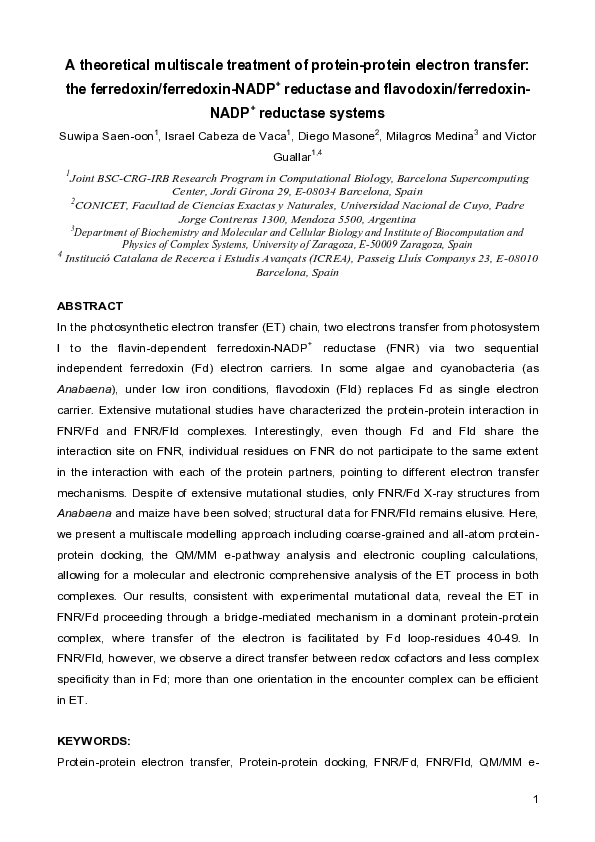 A theoretical multiscale treatment of protein-protein electron transfer: the ferredoxin/ferredoxin-NADP$^+$ reductase and flavodoxin/ferredoxin-NADP$^+$ reductase systems

Suwipa Saen-oon$^1$, Israel Cabeza de Vaca$^1$, Diego Masone$^2$, Milagros Medina$^3$ and Victor Guallar$^{1,4}$

$^1$Joint BSC-CRG-IRB Research Program in Computational Biology, Barcelona Supercomputing Center, Jordi Girona 29, E-08034 Barcelona, Spain
$^2$CONICET, Facultad de Ciencias Exactas y Naturales, Universidad Nacional de Cuyo, Padre Jorge Contreras 1300, Mendoza 5500, Argentina
$^3$Department of Biochemistry and Molecular and Cellular Biology and Institute of Biocomputation and Physics of Complex Systems, University of Zaragoza, E-50009 Zaragoza, Spain
$^4$ Institució Catalana de Recerca i Estudis Avançats (ICREA), Passeig Lluís Companys 23, E-08010 Barcelona, Spain

ABSTRACT

In the photosynthetic electron transfer (ET) chain, two electrons transfer from photosystem I to the flavin-dependent ferredoxin-NADP$^+$ reductase (FNR) via two sequential independent ferredoxin (Fd) electron carriers. In some algae and cyanobacteria (as Anabaena), under low iron conditions, flavodoxin (Fld) replaces Fd as single electron carrier. Extensive mutational studies have characterized the protein-protein interaction in FNR/Fd and FNR/Fld complexes. Interestingly, even though Fd and Fld share the interaction site on FNR, individual residues on FNR do not participate to the same extent in the interaction with each of the protein partners, pointing to different electron transfer mechanisms. Despite of extensive mutational studies, only FNR/Fd X-ray structures from Anabaena and maize have been solved; structural data for FNR/Fld remains elusive. Here, we present a multiscale modelling approach including coarse-grained and all-atom protein-protein docking, the QM/MM e-pathway analysis and electronic coupling calculations, allowing for a molecular and electronic comprehensive analysis of the ET process in both complexes. Our results, consistent with experimental mutational data, reveal the ET in FNR/Fd proceeding through a bridge-mediated mechanism in a dominant protein-protein complex, where transfer of the electron is facilitated by Fd loop-residues 40-49. In FNR/Fld, however, we observe a direct transfer between redox cofactors and less complex specificity than in Fd; more than one orientation in the encounter complex can be efficient in ET.

KEYWORDS:

Protein-protein electron transfer, Protein-protein docking, FNR/Fd, FNR/Fld, QM/MM e-

1